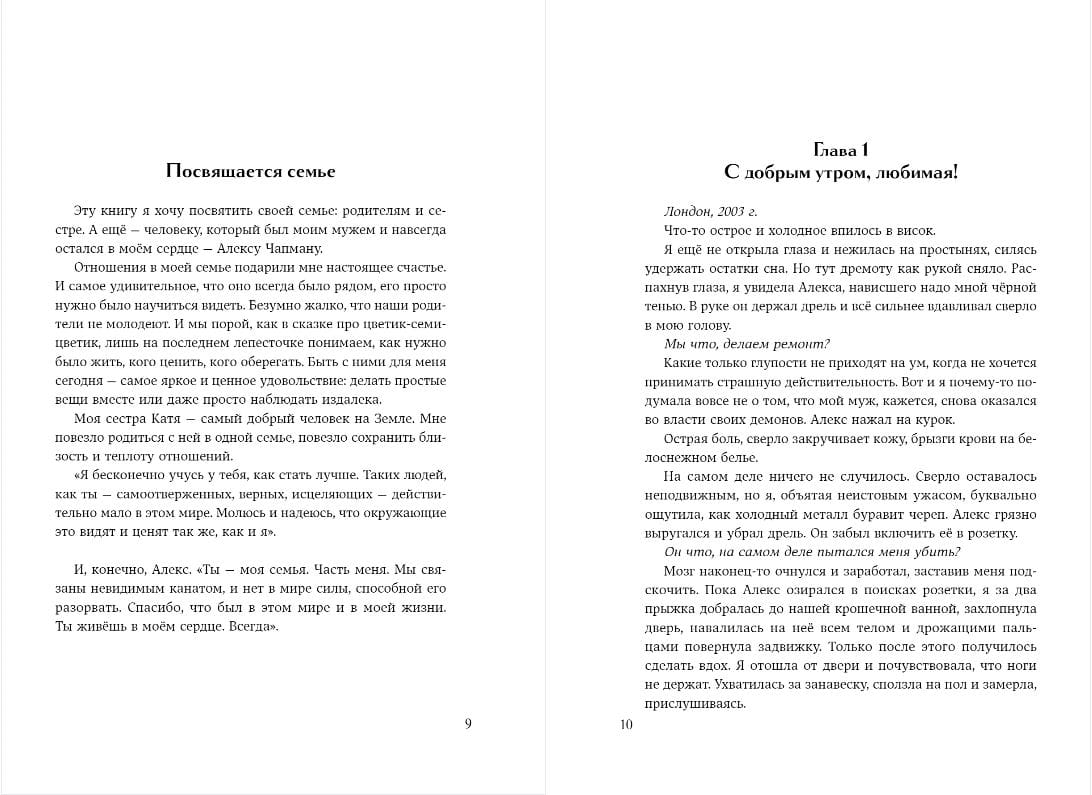 Посвящается семье

Эту книгу я хочу посвятить своей семье: родителям и сестре. А ещё — человеку, который был моим мужем и навсегда остался в моём сердце — Алексу Чапману.

Отношения в моей семье подарили мне настоящее счастье. И самое удивительное, что оно всегда было рядом, его просто нужно было научиться видеть. Безумно жалко, что наши родители не молодеют. И мы порой, как в сказке про цветик-семицветик, лишь на последнем лепесточке понимаем, как нужно было жить, кого ценить, кого оберегать. Быть с ними для меня сегодня — самое яркое и ценное удовольствие: делать простые вещи вместе или даже просто наблюдать издалека.

Моя сестра Катя — самый добрый человек на Земле. Мне повезло родиться с ней в одной семье, повезло сохранить близость и теплоту отношений.

«Я бесконечно учусь у тебя, как стать лучше. Таких людей, как ты — самоотверженных, верных, исцеляющих — действительно мало в этом мире. Молюсь и надеюсь, что окружающие это видят и ценят так же, как и я».

И, конечно, Алекс. «Ты — моя семья. Часть меня. Мы связаны невидимым канатом, и нет в мире силы, способной его разорвать. Спасибо, что был в этом мире и в моей жизни. Ты живёшь в моём сердце. Всегда».

9

Глава 1
С добрым утром, любимая!

Лондон, 2003 г.

Что-то острое и холодное впилось в висок.

Я ещё не открыла глаза и нежилась на простынях, силясь удержать остатки сна. Но тут дремоту как рукой сняло. Распахнув глаза, я увидела Алекса, нависшего надо мной чёрной тенью. В руке он держал дрель и всё сильнее вдавливал сверло в мою голову.

Мы что, делаем ремонт?

Какие только глупости не приходят на ум, когда не хочется принимать страшную действительность. Вот и я почему-то подумала вовсе не о том, что мой муж, кажется, снова оказался во власти своих демонов. Алекс нажал на курок.

Острая боль, сверло закручивает кожу, брызги крови на белоснежном белье.

На самом деле ничего не случилось. Сверло оставалось неподвижным, но я, объятая неистовым ужасом, буквально ощутила, как холодный металл буравит череп. Алекс грязно выругался и убрал дрель. Он забыл включить её в розетку.

Он что, на самом деле пытался меня убить?

Мозг наконец-то очнулся и заработал, заставив меня подскочить. Пока Алекс озирался в поисках розетки, я за два прыжка добралась до нашей крошечной ванной, захлопнула дверь, навалилась на неё всем телом и дрожащими пальцами повернула задвижку. Только после этого получилось сделать вдох. Я отошла от двери и почувствовала, что ноги не держат. Ухватилась за занавеску, сползла на пол и замерла, прислушиваясь.

10